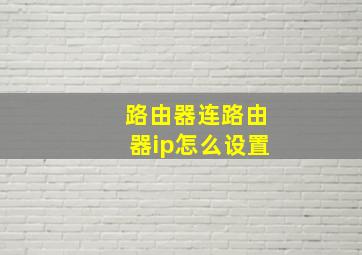 路由器连路由器ip怎么设置